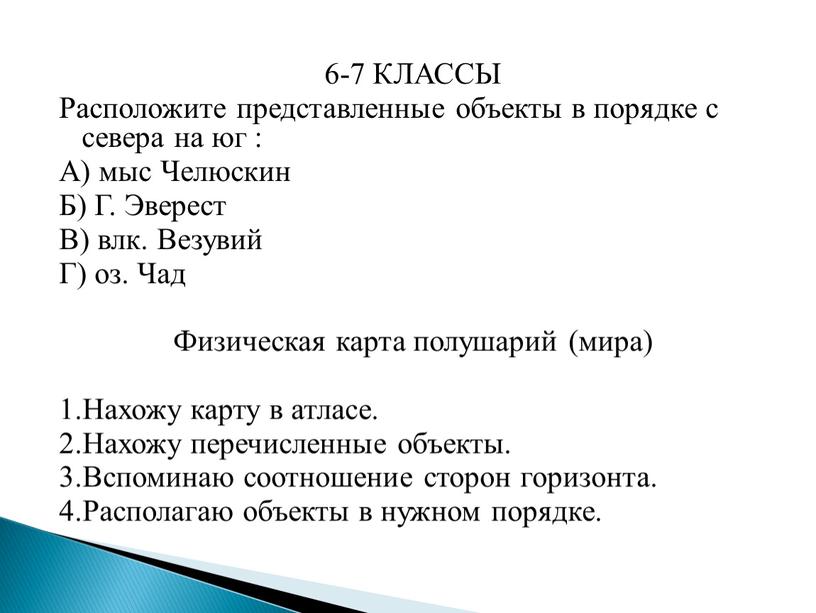 6-7 КЛАССЫ

Расположите представленные объекты в порядке с севера на юг :

А) мыс Челюскин

Б) Г. Эверест

В) влк. Везувий

Г) оз. Чад

Физическая карта полушарий (мира)

1.Нахожу карту в атласе.

2.Нахожу перечисленные объекты.

3.Вспоминаю соотношение сторон горизонта.

4.Располагаю объекты в нужном порядке.